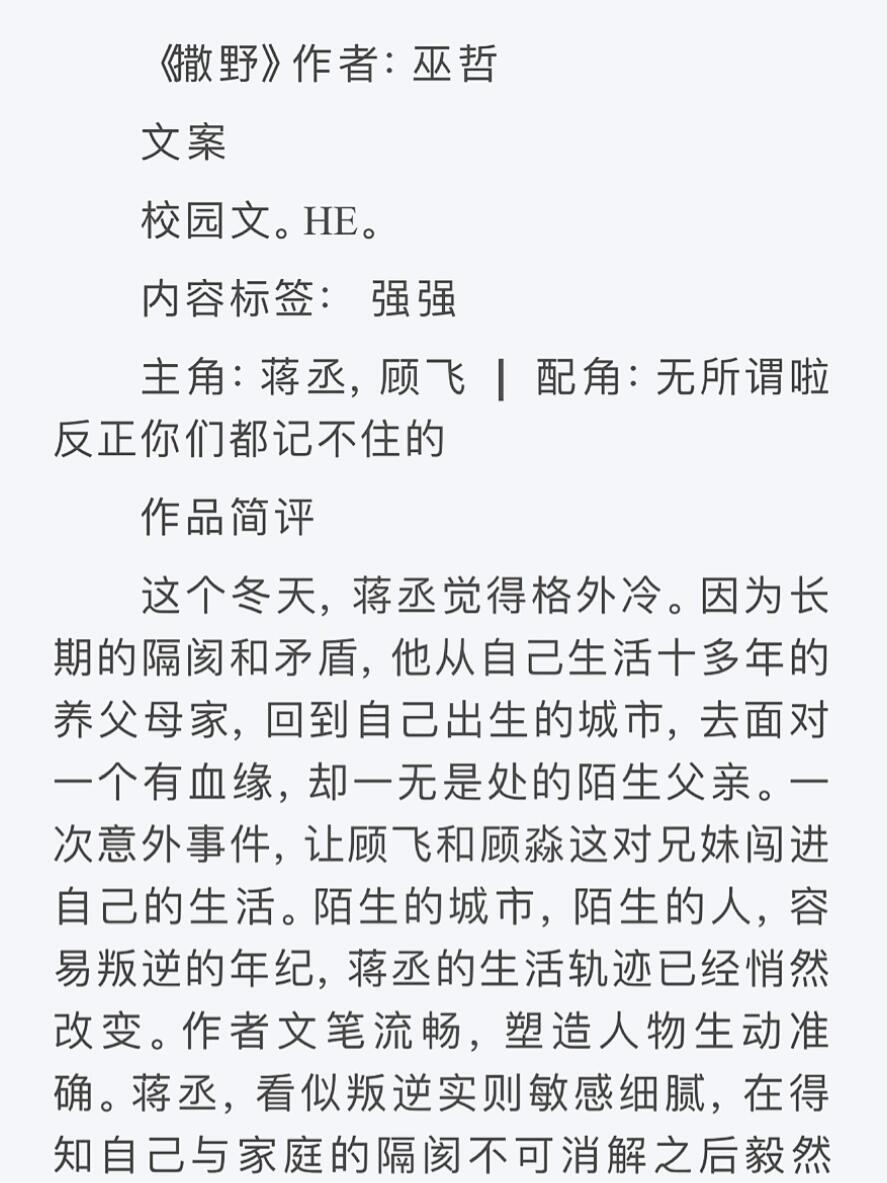 《撒野》作者：巫哲

文案

校园文。HE。

内容标签：　强强

主角：蒋丞，顾飞　┃　配角：无所谓啦反正你们都记不住的

作品简评

这个冬天，蒋丞觉得格外冷。因为长期的隔阂和矛盾，他从自己生活十多年的养父母家，回到自己出生的城市，去面对一个有血缘，却一无是处的陌生父亲。一次意外事件，让顾飞和顾淼这对兄妹闯进自己的生活。陌生的城市，陌生的人，容易叛逆的年纪，蒋丞的生活轨迹已经悄然改变。作者文笔流畅，塑造人物生动准确。蒋丞，看似叛逆实则敏感细腻，在得知自己与家庭的隔阂不可消解之后毅然